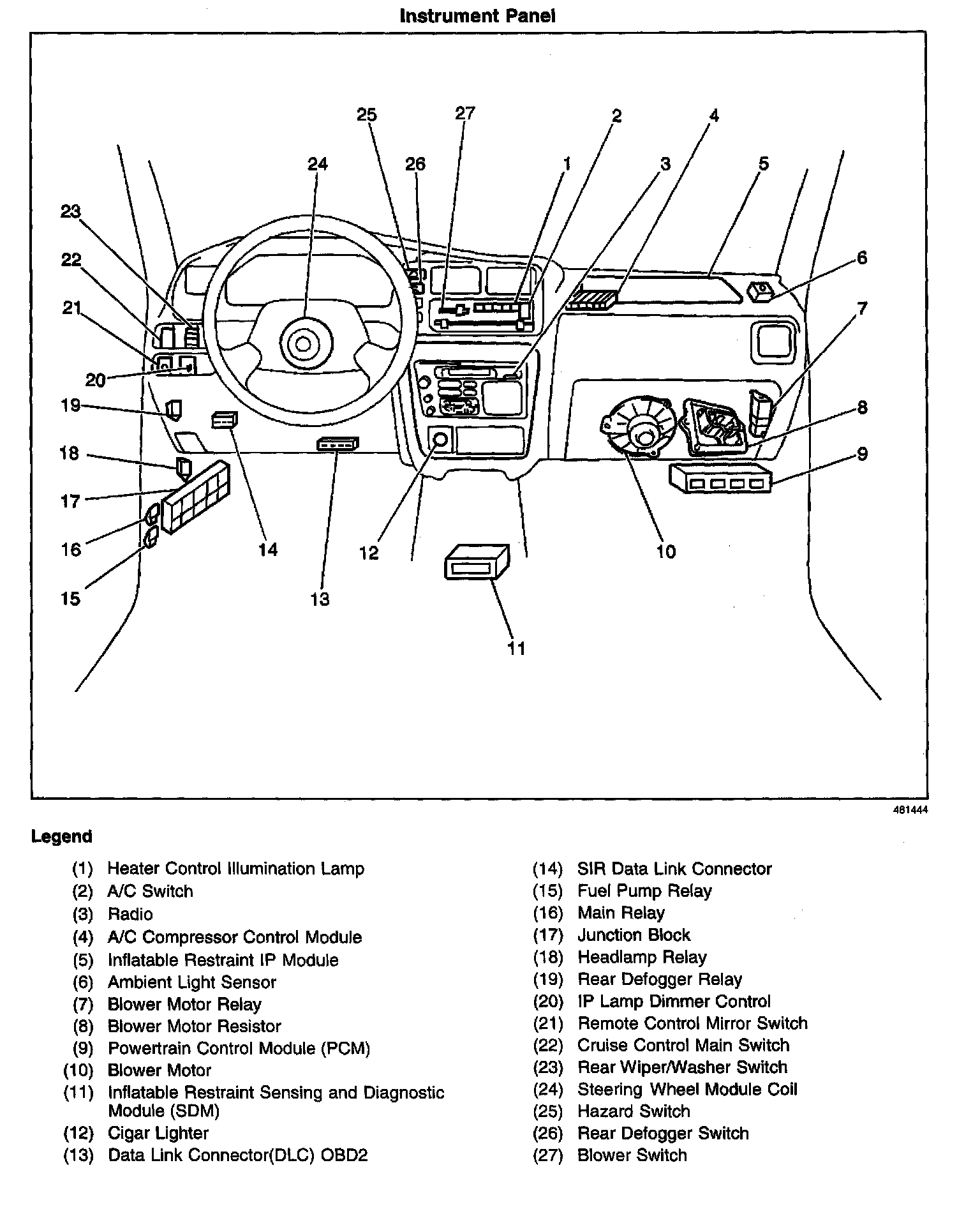 Instrument Panel

25 27 2 4
24 26 1 3 5
23
22 6
21 7
20
19 8
18 9
17
16 14 12 10
15 13
11

481444

Legend

(1) Heater Control Illumination Lamp
(2) A/C Switch
(3) Radio
(4) A/C Compressor Control Module
(5) Inflatable Restraint IP Module
(6) Ambient Light Sensor
(7) Blower Motor Relay
(8) Blower Motor Resistor
(9) Powertrain Control Module (PCM)
(10) Blower Motor
(11) Inflatable Restraint Sensing and Diagnostic Module (SDM)
(12) Cigar Lighter
(13) Data Link Connector(DLC) OBD2

(14) SIR Data Link Connector
(15) Fuel Pump Relay
(16) Main Relay
(17) Junction Block
(18) Headlamp Relay
(19) Rear Defogger Relay
(20) IP Lamp Dimmer Control
(21) Remote Control Mirror Switch
(22) Cruise Control Main Switch
(23) Rear Wiper/Washer Switch
(24) Steering Wheel Module Coil
(25) Hazard Switch
(26) Rear Defogger Switch
(27) Blower Switch